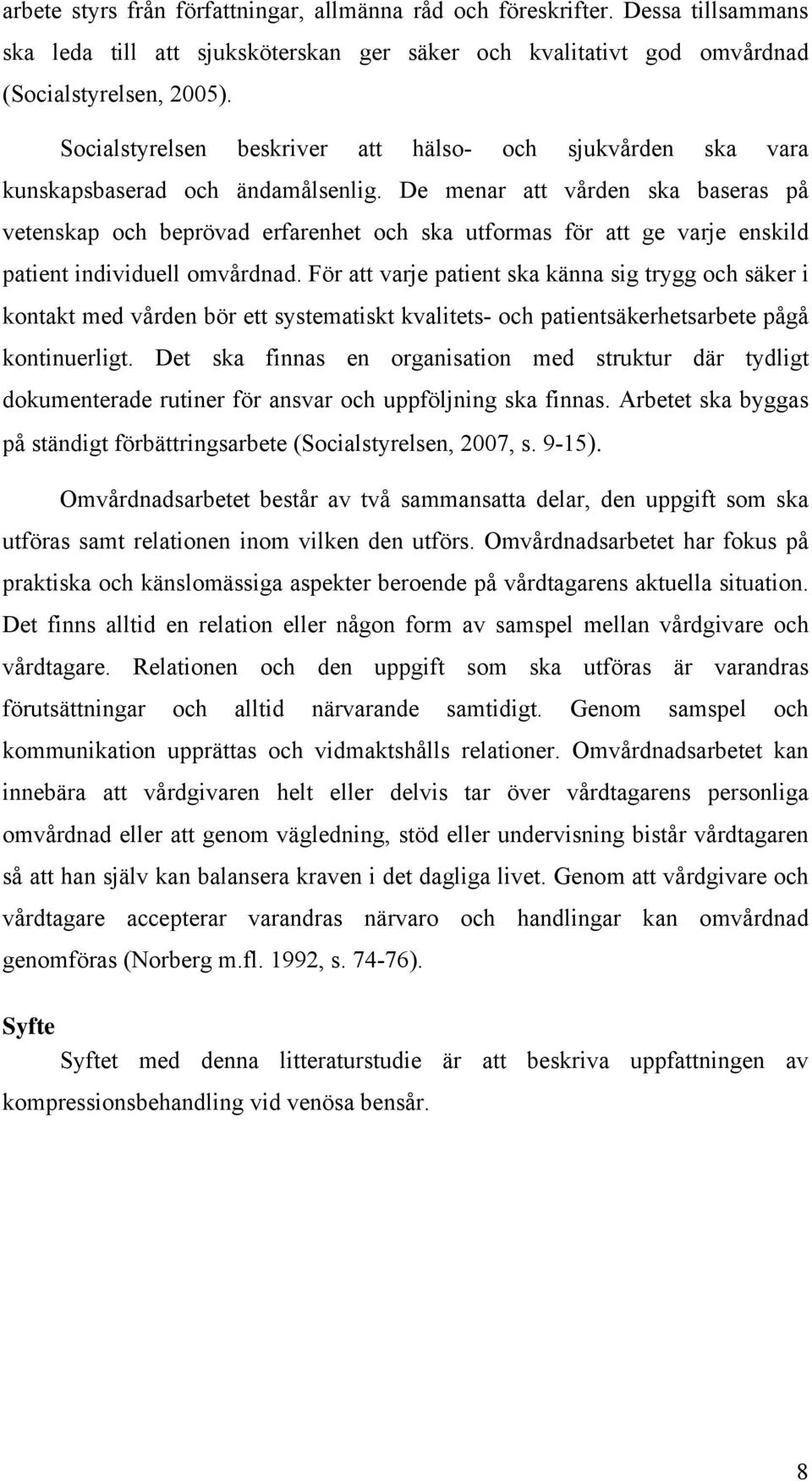 arbete styrs från författningar, allmänna råd och föreskrifter. Dessa tillsammans ska leda till att sjuksköterskan ger säker och kvalitativt god omvårdnad (Socialstyrelsen, 2005).

Socialstyrelsen beskriver att hälso- och sjukvården ska vara kunskapsbaserad och ändamålsenlig. De menar att vården ska baseras på vetenskap och beprövad erfarenhet och ska utformas för att ge varje enskild patient individuell omvårdnad. För att varje patient ska känna sig trygg och säker i kontakt med vården bör ett systematiskt kvalitets- och patientsäkerhetsarbete pågå kontinuerligt. Det ska finnas en organisation med struktur där tydligt dokumenterade rutiner för ansvar och uppföljning ska finnas. Arbetet ska byggas på ständigt förbättringsarbete (Socialstyrelsen, 2007, s. 9-15).

Omvårdnadsarbetet består av två sammansatta delar, den uppgift som ska utföras samt relationen inom vilken den utförs. Omvårdnadsarbetet har fokus på praktiska och känslomässiga aspekter beroende på vårdtagarens aktuella situation. Det finns alltid en relation eller någon form av samspel mellan vårdgivare och vårdtagare. Relationen och den uppgift som ska utföras är varandras förutsättningar och alltid närvarande samtidigt. Genom samspel och kommunikation upprättas och vidmaktshålls relationer. Omvårdnadsarbetet kan innebära att vårdgivaren helt eller delvis tar över vårdtagarens personliga omvårdnad eller att genom vägledning, stöd eller undervisning bistår vårdtagaren så att han själv kan balansera kraven i det dagliga livet. Genom att vårdgivare och vårdtagare accepterar varandras närvaro och handlingar kan omvårdnad genomföras (Norberg m.fl. 1992, s. 74-76).

Syfte

Syftet med denna litteraturstudie är att beskriva uppfattningen av kompressionsbehandling vid venösa bensår.

8